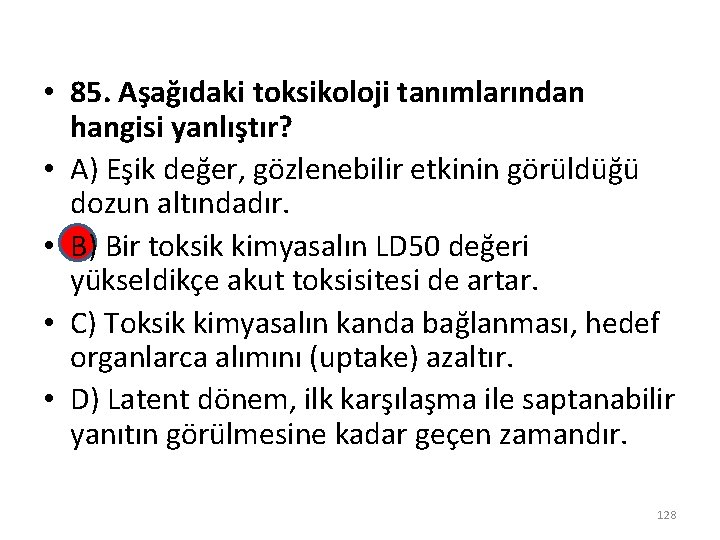 • 85. Aşağıdaki toksikoloji tanımlarından hangisi yanlıştır?

• A) Eşik değer, gözlenebilir etkinin görüldüğü dozun altındadır.

• B) Bir toksik kimyasalın LD50 değeri yükseldikçe akut toksisitesi de artar.

• C) Toksik kimyasalın kanda bağlanması, hedef organlarca alımını (uptake) azaltır.

• D) Latent dönem, ilk karşılaşma ile saptanabilir yanıtın görülmesine kadar geçen zamandır.

128